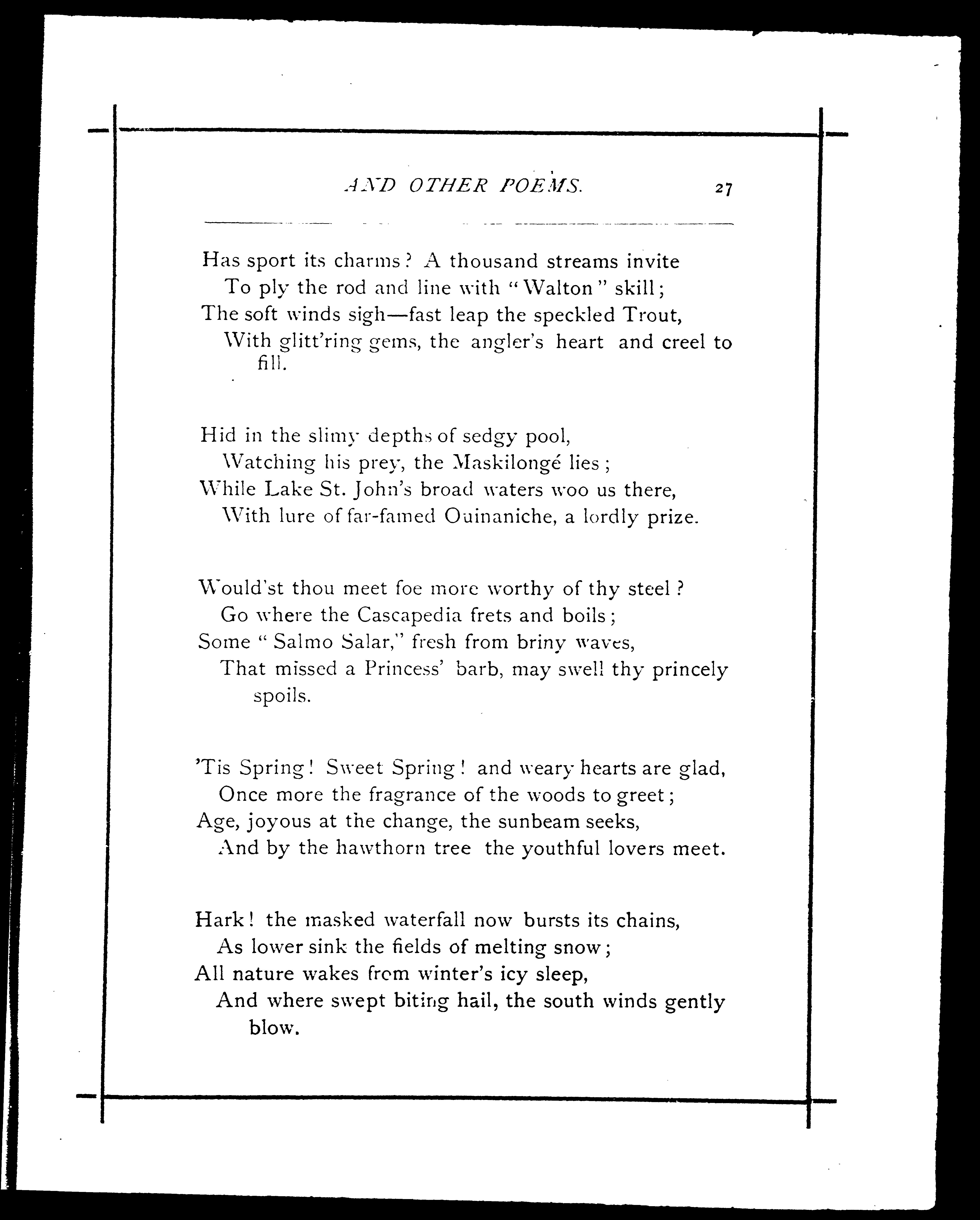 AND OTHER POEMS. 27

Has sport its charms? A thousand streams invite
To ply the rod and line with "Walton" skill;
The soft winds sigh—fast leap the speckled Trout,
With glitt'ring gems, the angler's heart and creel to fill.

Hid in the slimy depths of sedgy pool,
Watching his prey, the Maskilongé lies;
While Lake St. John's broad waters woo us there,
With lure of far-famed Ouinaniche, a lordly prize.

Would'st thou meet foe more worthy of thy steel?
Go where the Cascapedia frets and boils;
Some "Salmo Salar," fresh from briny waves,
That missed a Princess' barb, may swell thy princely spoils.

'Tis Spring! Sweet Spring! and weary hearts are glad,
Once more the fragrance of the woods to greet;
Age, joyous at the change, the sunbeam seeks,
And by the hawthorn tree the youthful lovers meet.

Hark! the masked waterfall now bursts its chains,
As lower sink the fields of melting snow;
All nature wakes from winter's icy sleep,
And where swept biting hail, the south winds gently blow.